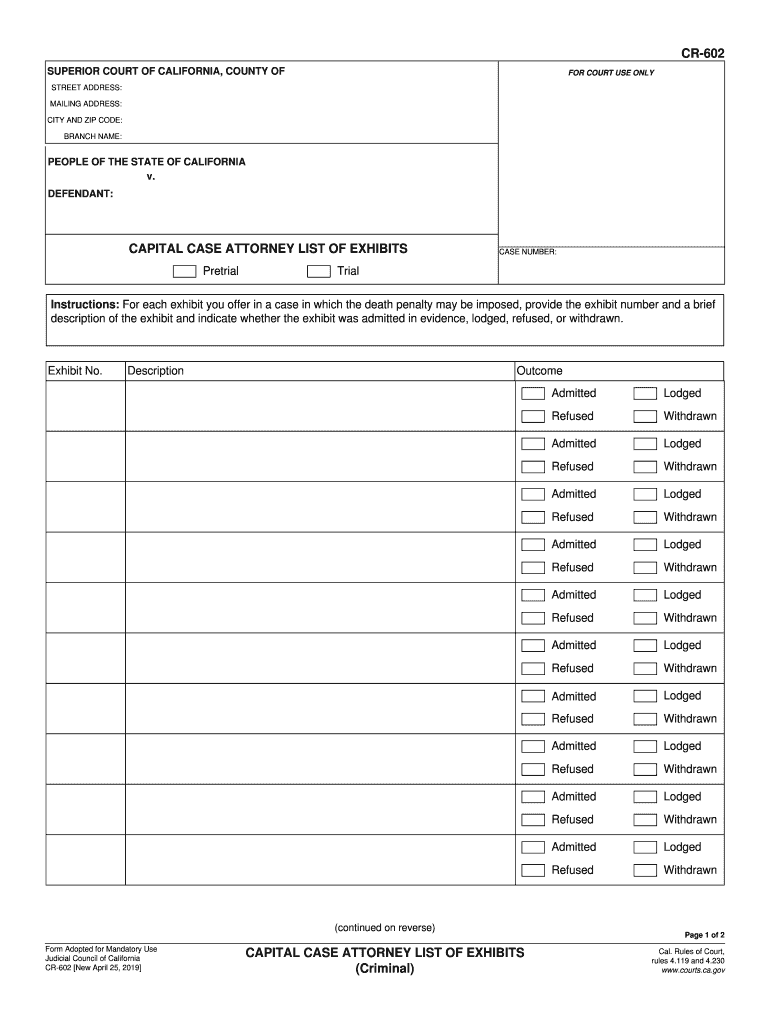 CR-602

SUPERIOR COURT OF CALIFORNIA, COUNTY OF

STREET ADDRESS:

MAILING ADDRESS:

CITY AND ZIP CODE:

BRANCH NAME:

FOR COURT USE ONLY

PEOPLE OF THE STATE OF CALIFORNIA
v.
DEFENDANT:

CAPITAL CASE ATTORNEY LIST OF EXHIBITS

Pretrial Trial

CASE NUMBER:

Instructions: For each exhibit you offer in a case in which the death penalty may be imposed, provide the exhibit number and a brief description of the exhibit and indicate whether the exhibit was admitted in evidence, lodged, refused, or withdrawn.

| Exhibit No. | Description | Outcome |
|---|---|---|
| | | Admitted Lodged Refused Withdrawn |
| | | Admitted Lodged Refused Withdrawn |
| | | Admitted Lodged Refused Withdrawn |
| | | Admitted Lodged Refused Withdrawn |
| | | Admitted Lodged Refused Withdrawn |
| | | Admitted Lodged Refused Withdrawn |
| | | Admitted Lodged Refused Withdrawn |
| | | Admitted Lodged Refused Withdrawn |
| | | Admitted Lodged Refused Withdrawn |
| | | Admitted Lodged Refused Withdrawn |

(continued on reverse)

Page 1 of 2

Form Adopted for Mandatory Use
Judicial Council of California
CR-602 [New April 25, 2019]

CAPITAL CASE ATTORNEY LIST OF EXHIBITS
(Criminal)

Cal. Rules of Court,
rules 4.119 and 4.230
www.courts.ca.gov